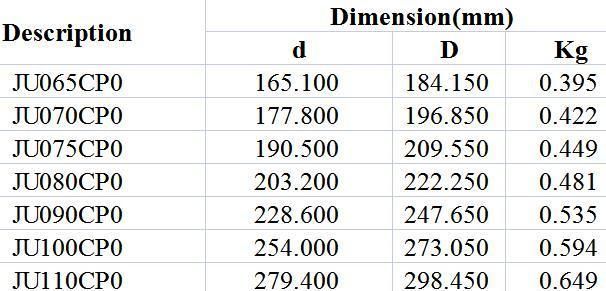 | Description | Dimension(mm) | | |
|---|---|---|---|
| | d | D | Kg |
| JU065CP0 | 165.100 | 184.150 | 0.395 |
| JU070CP0 | 177.800 | 196.850 | 0.422 |
| JU075CP0 | 190.500 | 209.550 | 0.449 |
| JU080CP0 | 203.200 | 222.250 | 0.481 |
| JU090CP0 | 228.600 | 247.650 | 0.535 |
| JU100CP0 | 254.000 | 273.050 | 0.594 |
| JU110CP0 | 279.400 | 298.450 | 0.649 |